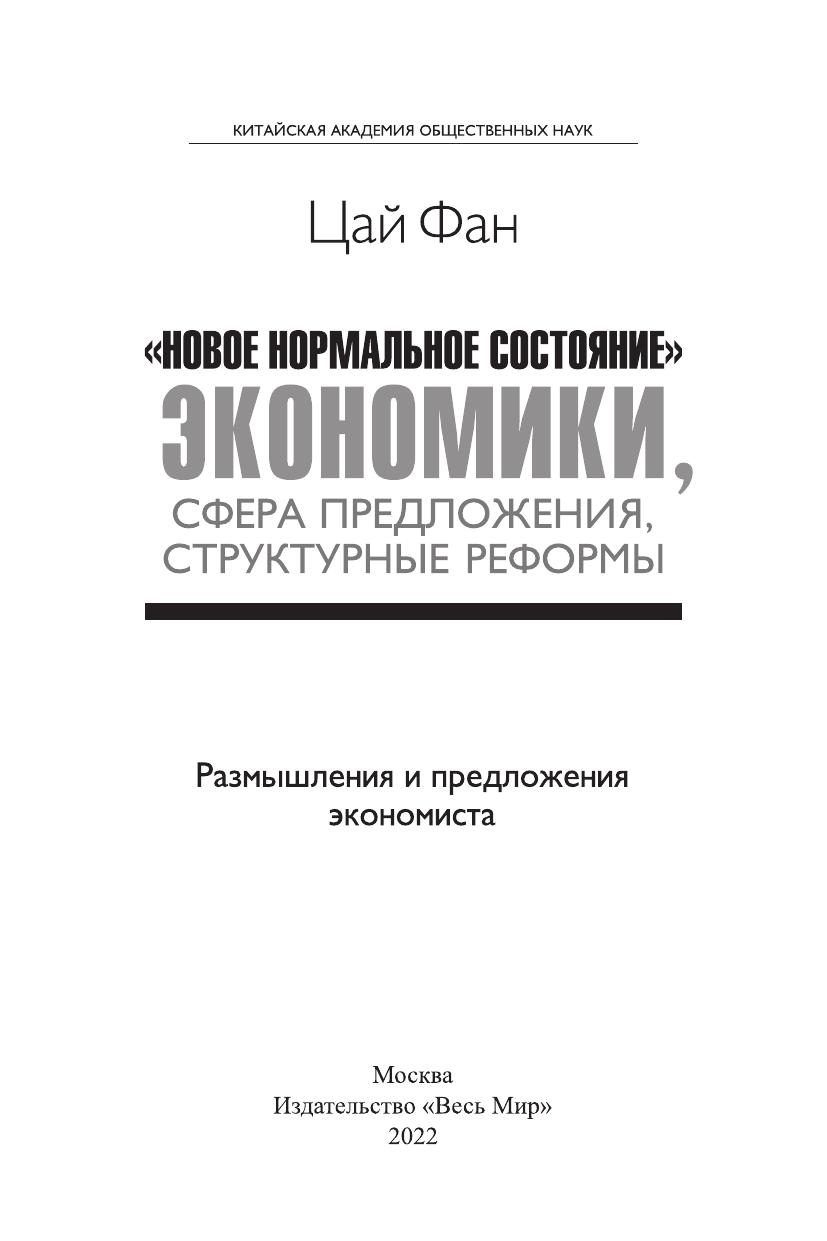 КИТАЙСКАЯ АКАДЕМИЯ ОБЩЕСТВЕННЫХ НАУК

Цай Фан

«НОВОЕ НОРМАЛЬНОЕ СОСТОЯНИЕ»
ЭКОНОМИКИ,
СФЕРА ПРЕДЛОЖЕНИЯ,
СТРУКТУРНЫЕ РЕФОРМЫ

Размышления и предложения
экономиста

Москва
Издательство «Весь Мир»
2022